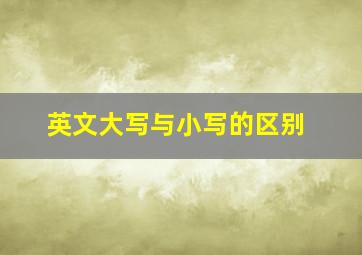 英文大写与小写的区别